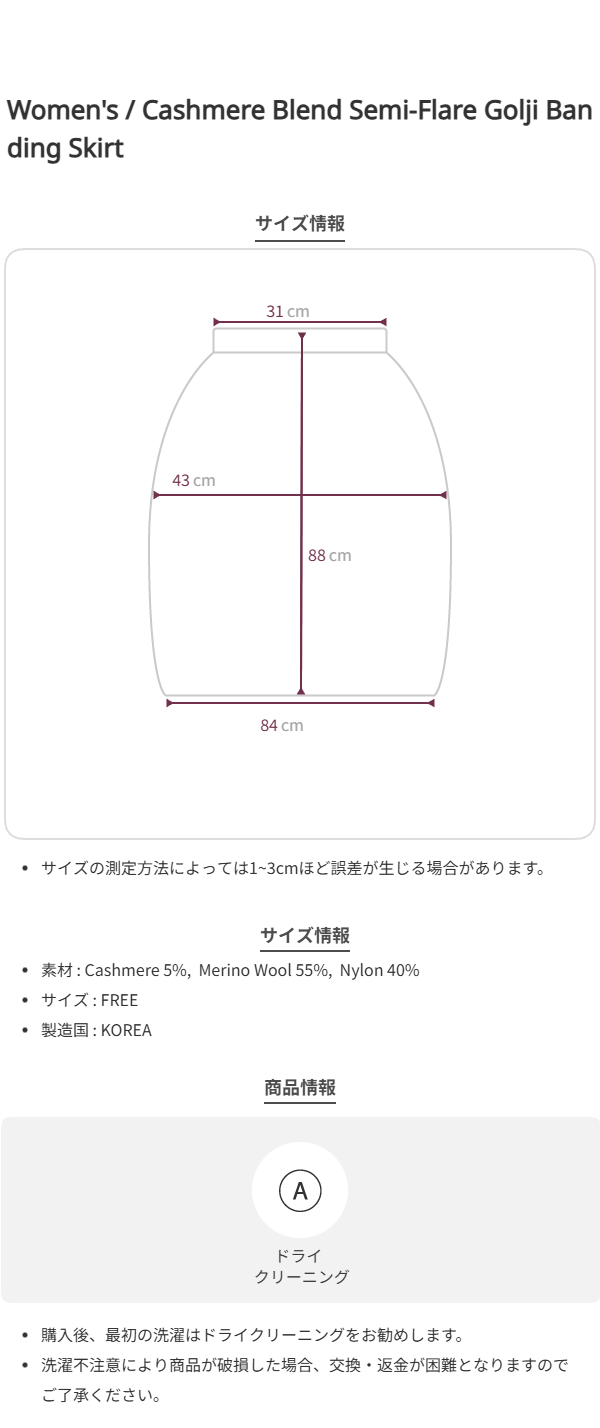 Women's / Cashmere Blend Semi-Flare Golji Banding Skirt

サイズ情報

31 cm

43 cm

88 cm

84 cm

• サイズの測定方法によっては1~3cmほど誤差が生じる場合があります。

サイズ情報

• 素材 : Cashmere 5%, Merino Wool 55%, Nylon 40%
• サイズ : FREE
• 製造国 : KOREA

商品情報

A

ドライ
クリーニング

• 購入後、最初の洗濯はドライクリーニングをお勧めします。
• 洗濯不注意により商品が破損した場合、交換・返金が困難となりますのでご了承ください。